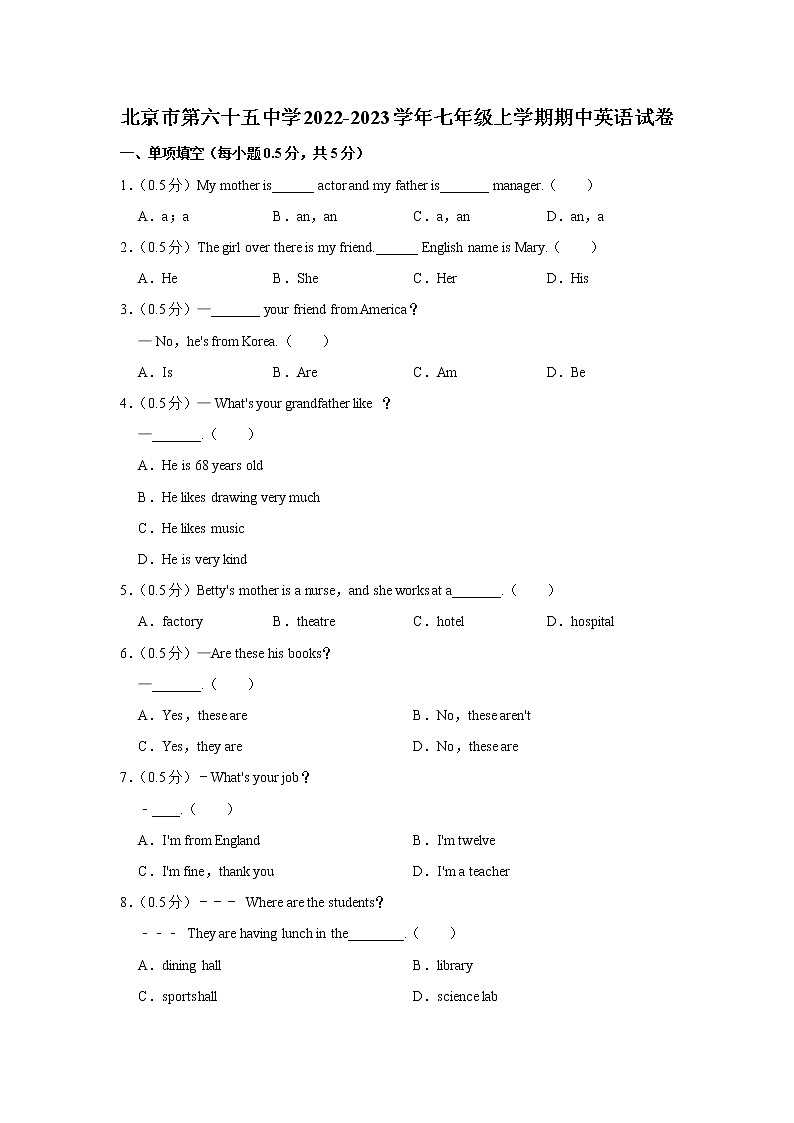 北京市第六十五中学2022-2023学年七年级上学期期中英语试卷

一、单项填空（每小题0.5分，共5分）

1.（0.5分）My mother is______ actor and my father is_______ manager.（　　）

A．a；a　　B．an，an　　C．a，an　　D．an，a

2.（0.5分）The girl over there is my friend.______ English name is Mary.（　　）

A．He　　B．She　　C．Her　　D．His

3.（0.5分）—_______ your friend from America？

— No，he's from Korea.（　　）

A．Is　　B．Are　　C．Am　　D．Be

4.（0.5分）— What's your grandfather like ？

—_______.（　　）

A．He is 68 years old

B．He likes drawing very much

C．He likes music

D．He is very kind

5.（0.5分）Betty's mother is a nurse，and she works at a_______.（　　）

A．factory　　B．theatre　　C．hotel　　D．hospital

6.（0.5分）—Are these his books？

—_______.（　　）

A．Yes，these are　　B．No，these aren't

C．Yes，they are　　D．No，these are

7.（0.5分）﹣What's your job？

﹣____.（　　）

A．I'm from England　　B．I'm twelve

C．I'm fine，thank you　　D．I'm a teacher

8.（0.5分）﹣﹣﹣ Where are the students？

﹣﹣﹣ They are having lunch in the________.（　　）

A．dining hall　　B．library

C．sports hall　　D．science lab